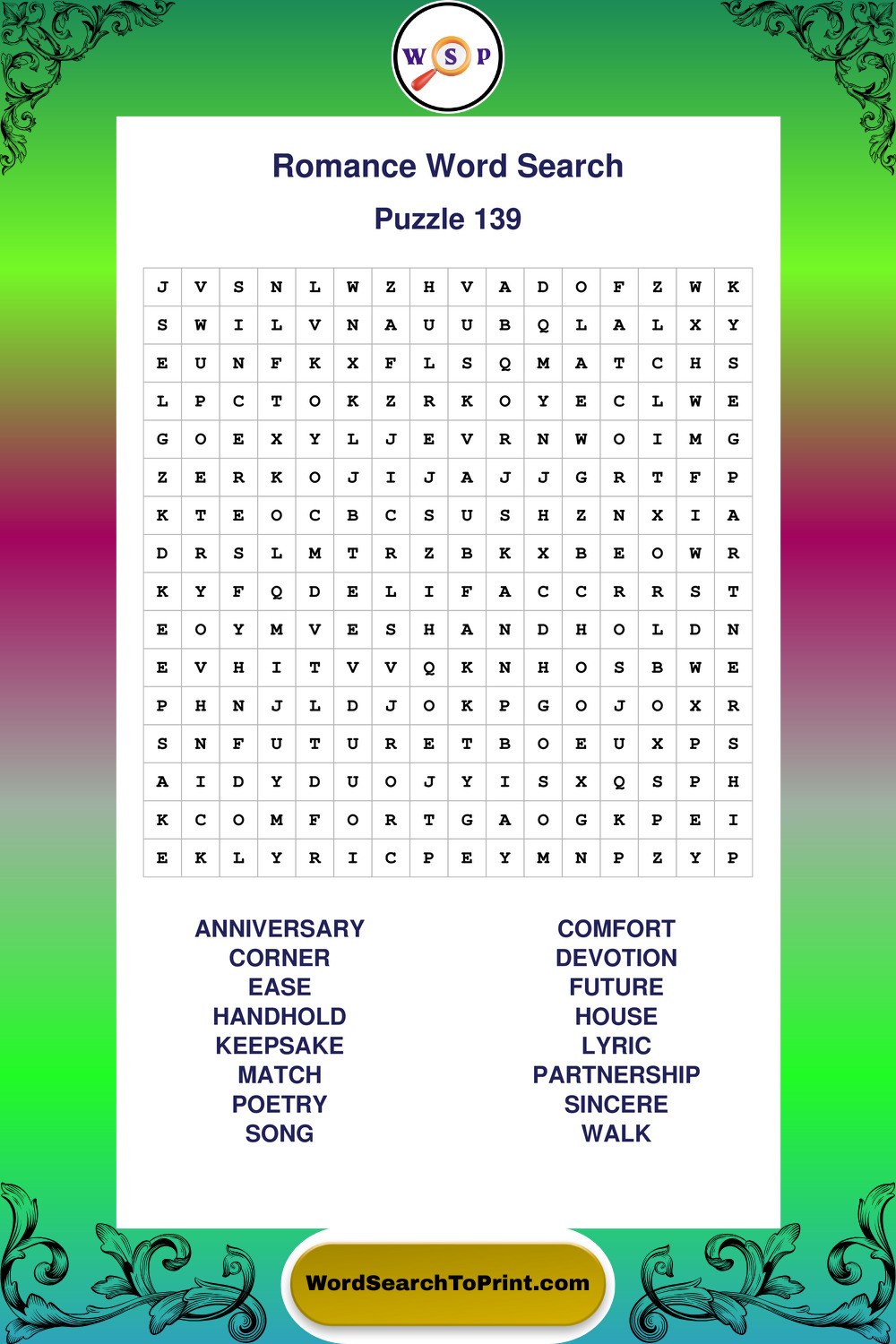 W S P

Romance Word Search

Puzzle 139

| J | V | S | N | L | W | Z | H | V | A | D | O | F | Z | W | K |
|---|---|---|---|---|---|---|---|---|---|---|---|---|---|---|---|
| S | W | I | L | V | N | A | U | U | B | Q | L | A | L | X | Y |
| E | U | N | F | K | X | F | L | S | Q | M | A | T | C | H | S |
| L | P | C | T | O | K | Z | R | K | O | Y | E | C | L | W | E |
| G | O | E | X | Y | L | J | E | V | R | N | W | O | I | M | G |
| Z | E | R | K | O | J | I | J | A | J | J | G | R | T | F | P |
| K | T | E | O | C | B | C | S | U | S | H | Z | N | X | I | A |
| D | R | S | L | M | T | R | Z | B | K | X | B | E | O | W | R |
| K | Y | F | Q | D | E | L | I | F | A | C | C | R | R | S | T |
| E | O | Y | M | V | E | S | H | A | N | D | H | O | L | D | N |
| E | V | H | I | T | V | V | Q | K | N | H | O | S | B | W | E |
| P | H | N | J | L | D | J | O | K | P | G | O | J | O | X | R |
| S | N | F | U | T | U | R | E | T | B | O | E | U | X | P | S |
| A | I | D | Y | D | U | O | J | Y | I | S | X | Q | S | P | H |
| K | C | O | M | F | O | R | T | G | A | O | G | K | P | E | I |
| E | K | L | Y | R | I | C | P | E | Y | M | N | P | Z | Y | P |

ANNIVERSARY
CORNER
EASE
HANDHOLD
KEEPSAKE
MATCH
POETRY
SONG

COMFORT
DEVOTION
FUTURE
HOUSE
LYRIC
PARTNERSHIP
SINCERE
WALK

WordSearchToPrint.com